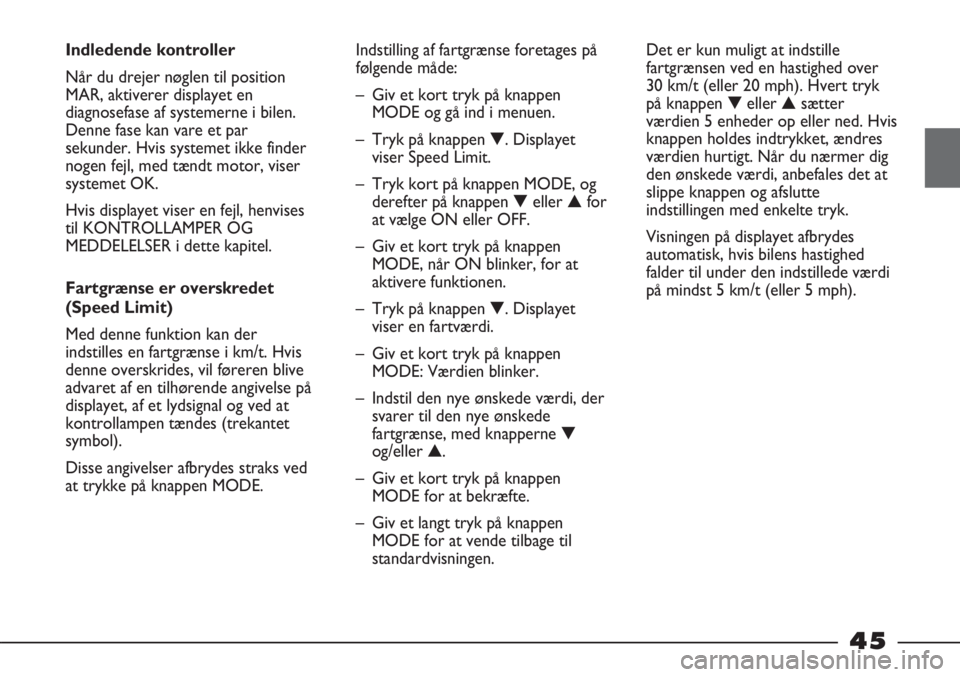 Indledende kontroller

Når du drejer nøglen til position MAR, aktiverer displayet en diagnosefase af systemerne i bilen. Denne fase kan vare et par sekunder. Hvis systemet ikke finder nogen fejl, med tændt motor, viser systemet OK.

Hvis displayet viser en fejl, henvises til KONTROLLAMPER OG MEDDELELSER i dette kapitel.

Fartgrænse er overskredet (Speed Limit)

Med denne funktion kan der indstilles en fartgrænse i km/t. Hvis denne overskrides, vil føreren blive advaret af en tilhørende angivelse på displayet, af et lydsignal og ved at kontrollampen tændes (trekantet symbol).

Disse angivelser afbrydes straks ved at trykke på knappen MODE.

Indstilling af fartgrænse foretages på følgende måde:

– Giv et kort tryk på knappen MODE og gå ind i menuen.

– Tryk på knappen ▼. Displayet viser Speed Limit.

– Tryk kort på knappen MODE, og derefter på knappen ▼ eller ▲ for at vælge ON eller OFF.

– Giv et kort tryk på knappen MODE, når ON blinker, for at aktivere funktionen.

– Tryk på knappen ▼. Displayet viser en fartværdi.

– Giv et kort tryk på knappen MODE: Værdien blinker.

– Indstil den nye ønskede værdi, der svarer til den nye ønskede fartgrænse, med knapperne ▼ og/eller ▲.

– Giv et kort tryk på knappen MODE for at bekræfte.

– Giv et langt tryk på knappen MODE for at vende tilbage til standardvisningen.

Det er kun muligt at indstille fartgrænsen ved en hastighed over 30 km/t (eller 20 mph). Hvert tryk på knappen ▼ eller ▲ sætter værdien 5 enheder op eller ned. Hvis knappen holdes indtrykket, ændres værdien hurtigt. Når du nærmer dig den ønskede værdi, anbefales det at slippe knappen og afslutte indstillingen med enkelte tryk.

Visningen på displayet afbrydes automatisk, hvis bilens hastighed falder til under den indstillede værdi på mindst 5 km/t (eller 5 mph).

45

carmanualsonline.info